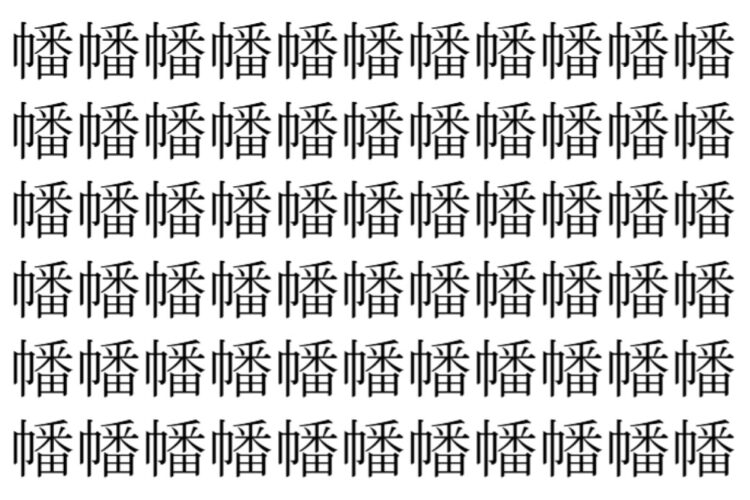 幡幡幡幡幡幡幡幡幡幡幡
幡幡幡幡幡幡幡幡幡幡幡
幡幡幡幡幡幡幡幡幡幡幡
幡幡幡幡幡幡幡幡幡幡幡
幡幡幡幡幡幡幡幡幡幡幡
幡幡幡幡幡幡幡幡幡幡幡